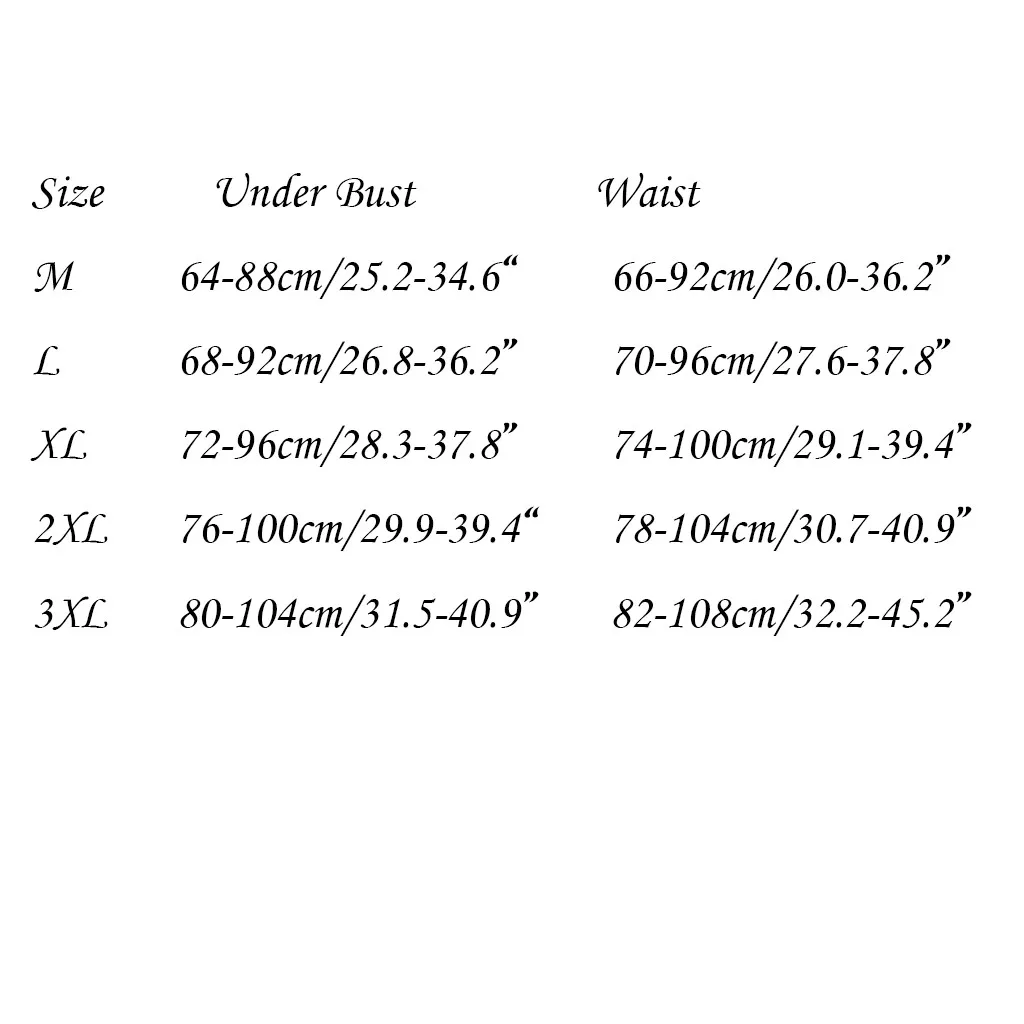 | Size | Under Bust | Waist |
|---|---|---|
| M | 64-88cm/25.2-34.6" | 66-92cm/26.0-36.2" |
| L | 68-92cm/26.8-36.2" | 70-96cm/27.6-37.8" |
| XL | 72-96cm/28.3-37.8" | 74-100cm/29.1-39.4" |
| 2XL | 76-100cm/29.9-39.4" | 78-104cm/30.7-40.9" |
| 3XL | 80-104cm/31.5-40.9" | 82-108cm/32.2-45.2" |